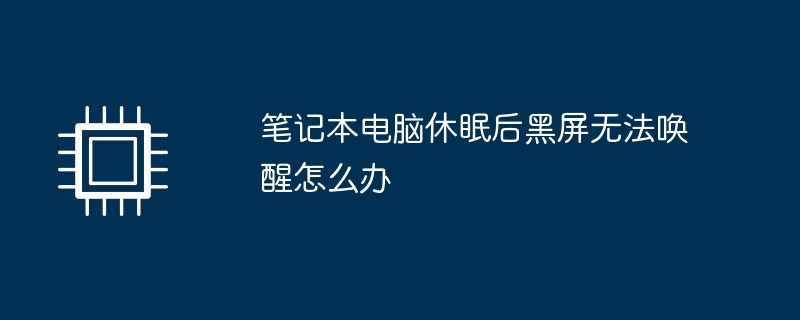 笔记本电脑休眠后黑屏无法唤醒怎么办